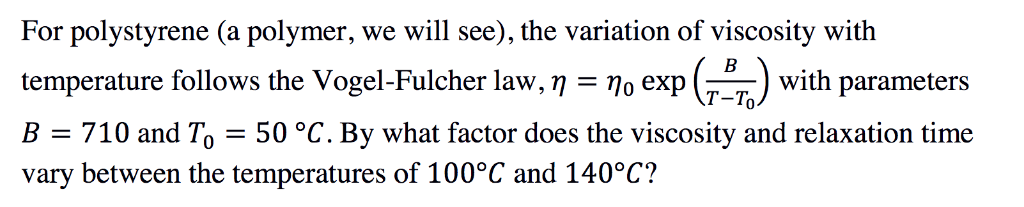 For polystyrene (a polymer, we will see), the variation of viscosity with temperature follows the Vogel-Fulcher law, $\eta = \eta_0 \exp\left(\frac{B}{T-T_0}\right)$ with parameters $B = 710$ and $T_0 = 50\ °C$. By what factor does the viscosity and relaxation time vary between the temperatures of $100°C$ and $140°C$?